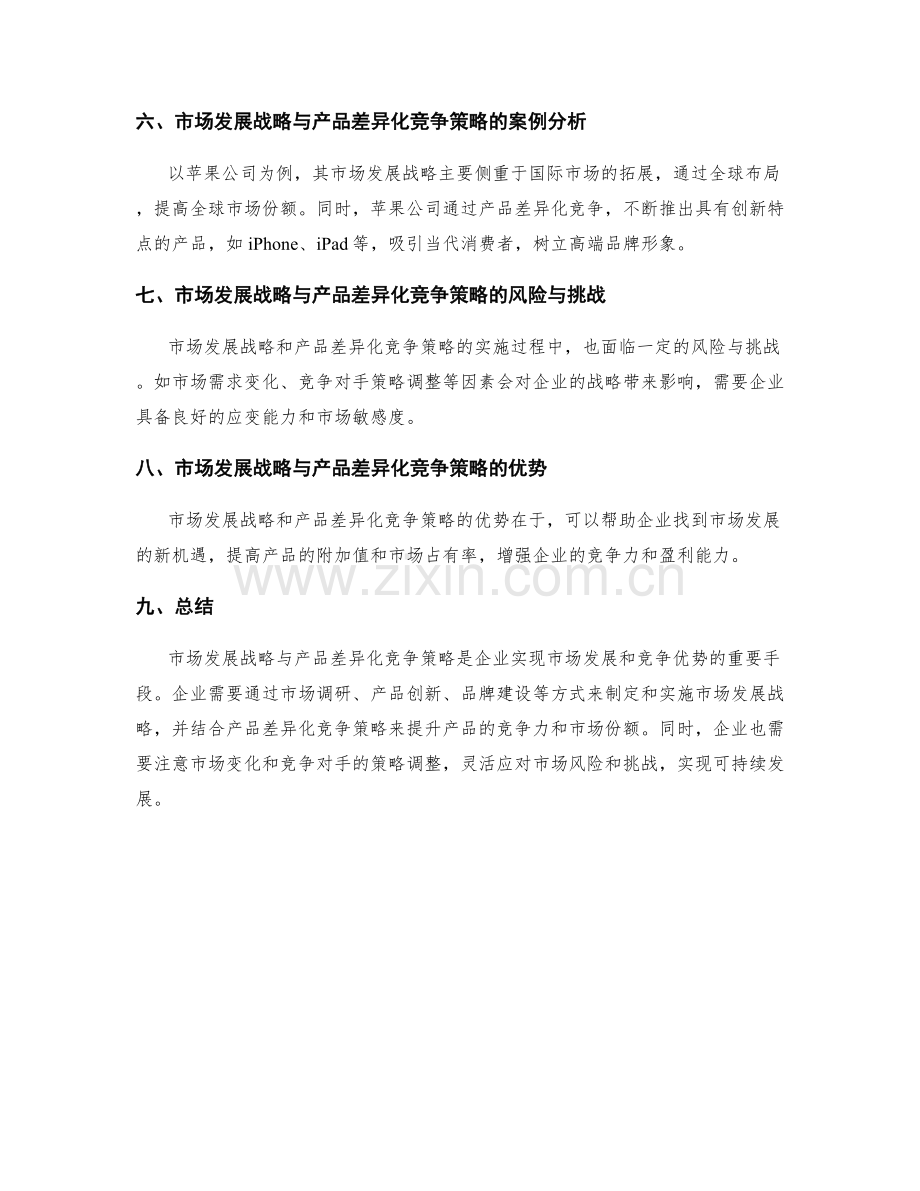 六、市场发展战略与产品差异化竞争策略的案例分析

以苹果公司为例，其市场发展战略主要侧重于国际市场的拓展，通过全球布局，提高全球市场份额。同时，苹果公司通过产品差异化竞争，不断推出具有创新特点的产品，如iPhone、iPad等，吸引当代消费者，树立高端品牌形象。

七、市场发展战略与产品差异化竞争策略的风险与挑战

市场发展战略和产品差异化竞争策略的实施过程中，也面临一定的风险与挑战。如市场需求变化、竞争对手策略调整等因素会对企业的战略带来影响，需要企业具备良好的应变能力和市场敏感度。

八、市场发展战略与产品差异化竞争策略的优势

市场发展战略和产品差异化竞争策略的优势在于，可以帮助企业找到市场发展的新机遇，提高产品的附加值和市场占有率，增强企业的竞争力和盈利能力。

九、总结

市场发展战略与产品差异化竞争策略是企业实现市场发展和竞争优势的重要手段。企业需要通过市场调研、产品创新、品牌建设等方式来制定和实施市场发展战略，并结合产品差异化竞争策略来提升产品的竞争力和市场份额。同时，企业也需要注意市场变化和竞争对手的策略调整，灵活应对市场风险和挑战，实现可持续发展。

www.zixin.com.cn